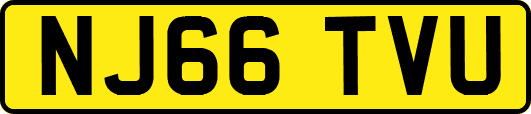 NJ66 TVU